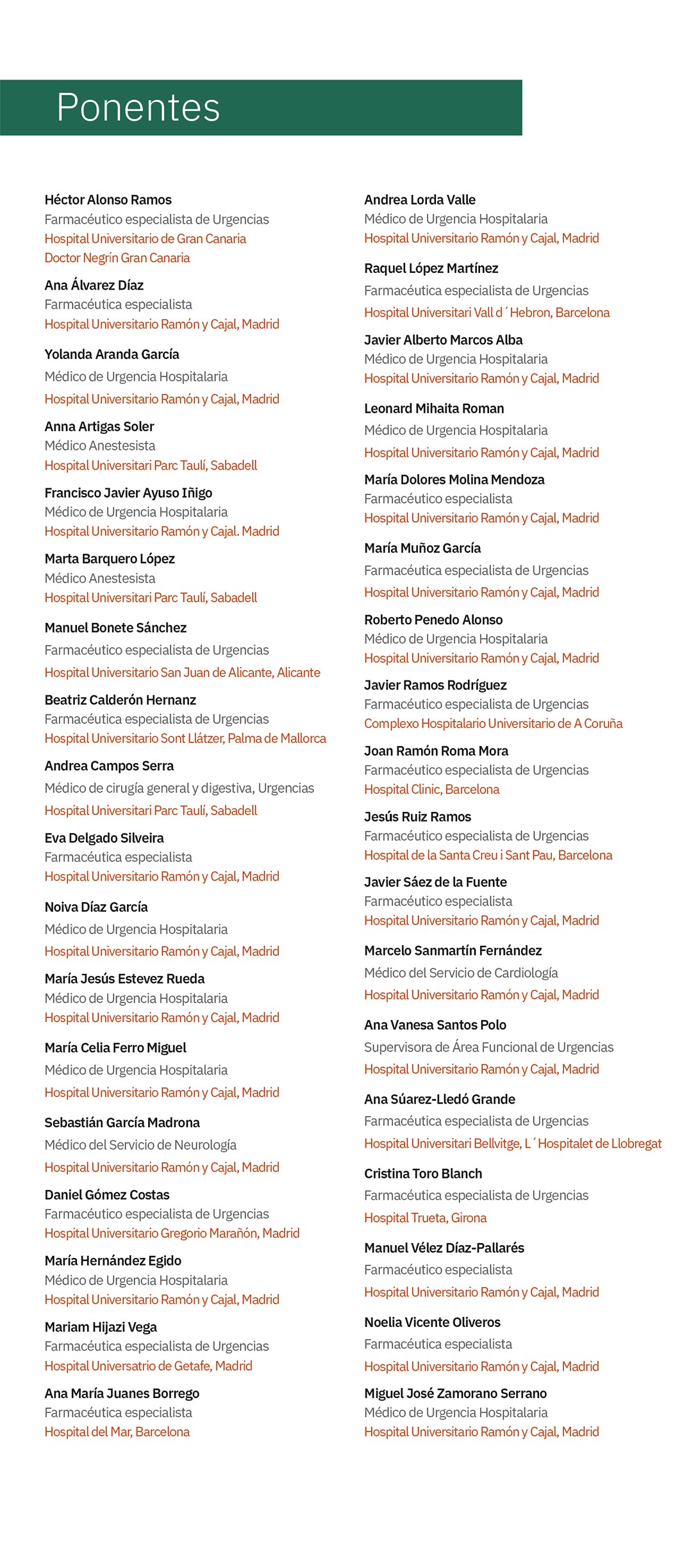 Ponentes

Héctor Alonso Ramos
Farmacéutico especialista de Urgencias
Hospital Universitario de Gran Canaria Doctor Negrín Gran Canaria

Ana Álvarez Díaz
Farmacéutica especialista
Hospital Universitario Ramón y Cajal, Madrid

Yolanda Aranda García
Médico de Urgencia Hospitalaria
Hospital Universitario Ramón y Cajal, Madrid

Anna Artigas Soler
Médico Anestesista
Hospital Universitari Parc Taulí, Sabadell

Francisco Javier Ayuso Iñigo
Médico de Urgencia Hospitalaria
Hospital Universitario Ramón y Cajal. Madrid

Marta Barquero López
Médico Anestesista
Hospital Universitari Parc Taulí, Sabadell

Manuel Bonete Sánchez
Farmacéutico especialista de Urgencias
Hospital Universitario San Juan de Alicante, Alicante

Beatriz Calderón Hernanz
Farmacéutica especialista de Urgencias
Hospital Universitario Sont Llátzer, Palma de Mallorca

Andrea Campos Serra
Médico de cirugía general y digestiva, Urgencias
Hospital Universitari Parc Taulí, Sabadell

Eva Delgado Silveira
Farmacéutica especialista
Hospital Universitario Ramón y Cajal, Madrid

Noiva Díaz García
Médico de Urgencia Hospitalaria
Hospital Universitario Ramón y Cajal, Madrid

María Jesús Estevez Rueda
Médico de Urgencia Hospitalaria
Hospital Universitario Ramón y Cajal, Madrid

María Celia Ferro Miguel
Médico de Urgencia Hospitalaria
Hospital Universitario Ramón y Cajal, Madrid

Sebastián García Madrona
Médico del Servicio de Neurología
Hospital Universitario Ramón y Cajal, Madrid

Daniel Gómez Costas
Farmacéutico especialista de Urgencias
Hospital Universitario Gregorio Marañón, Madrid

María Hernández Egido
Médico de Urgencia Hospitalaria
Hospital Universitario Ramón y Cajal, Madrid

Mariam Hijazi Vega
Farmacéutica especialista de Urgencias
Hospital Universatrio de Getafe, Madrid

Ana María Juanes Borrego
Farmacéutica especialista
Hospital del Mar, Barcelona

Andrea Lorda Valle
Médico de Urgencia Hospitalaria
Hospital Universitario Ramón y Cajal, Madrid

Raquel López Martínez
Farmacéutica especialista de Urgencias
Hospital Universitari Vall d´Hebron, Barcelona

Javier Alberto Marcos Alba
Médico de Urgencia Hospitalaria
Hospital Universitario Ramón y Cajal, Madrid

Leonard Mihaita Roman
Médico de Urgencia Hospitalaria
Hospital Universitario Ramón y Cajal, Madrid

María Dolores Molina Mendoza
Farmacéutico especialista
Hospital Universitario Ramón y Cajal, Madrid

María Muñoz García
Farmacéutica especialista de Urgencias
Hospital Universitario Ramón y Cajal, Madrid

Roberto Penedo Alonso
Médico de Urgencia Hospitalaria
Hospital Universitario Ramón y Cajal, Madrid

Javier Ramos Rodríguez
Farmacéutico especialista de Urgencias
Complexo Hospitalario Universitario de A Coruña

Joan Ramón Roma Mora
Farmacéutico especialista de Urgencias
Hospital Clinic, Barcelona

Jesús Ruiz Ramos
Farmacéutico especialista de Urgencias
Hospital de la Santa Creu i Sant Pau, Barcelona

Javier Sáez de la Fuente
Farmacéutico especialista
Hospital Universitario Ramón y Cajal, Madrid

Marcelo Sanmartín Fernández
Médico del Servicio de Cardiología
Hospital Universitario Ramón y Cajal, Madrid

Ana Vanesa Santos Polo
Supervisora de Área Funcional de Urgencias
Hospital Universitario Ramón y Cajal, Madrid

Ana Súarez-Lledó Grande
Farmacéutica especialista de Urgencias
Hospital Universitari Bellvitge, L´Hospitalet de Llobregat

Cristina Toro Blanch
Farmacéutica especialista de Urgencias
Hospital Trueta, Girona

Manuel Vélez Díaz-Pallarés
Farmacéutico especialista
Hospital Universitario Ramón y Cajal, Madrid

Noelia Vicente Oliveros
Farmacéutica especialista
Hospital Universitario Ramón y Cajal, Madrid

Miguel José Zamorano Serrano
Médico de Urgencia Hospitalaria
Hospital Universitario Ramón y Cajal, Madrid